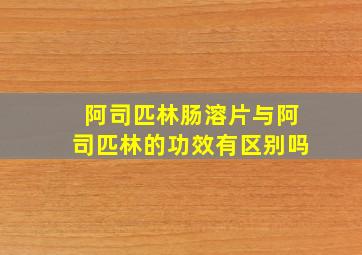 阿司匹林肠溶片与阿司匹林的功效有区别吗